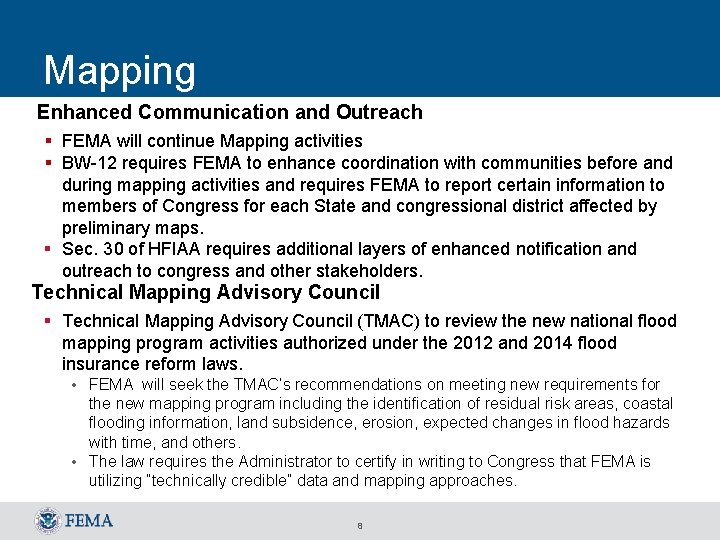 Mapping

Enhanced Communication and Outreach

▪ FEMA will continue Mapping activities
▪ BW-12 requires FEMA to enhance coordination with communities before and during mapping activities and requires FEMA to report certain information to members of Congress for each State and congressional district affected by preliminary maps.
▪ Sec. 30 of HFIAA requires additional layers of enhanced notification and outreach to congress and other stakeholders.

Technical Mapping Advisory Council

▪ Technical Mapping Advisory Council (TMAC) to review the new national flood mapping program activities authorized under the 2012 and 2014 flood insurance reform laws.
• FEMA will seek the TMAC's recommendations on meeting new requirements for the new mapping program including the identification of residual risk areas, coastal flooding information, land subsidence, erosion, expected changes in flood hazards with time, and others.
• The law requires the Administrator to certify in writing to Congress that FEMA is utilizing "technically credible" data and mapping approaches.

FEMA

8